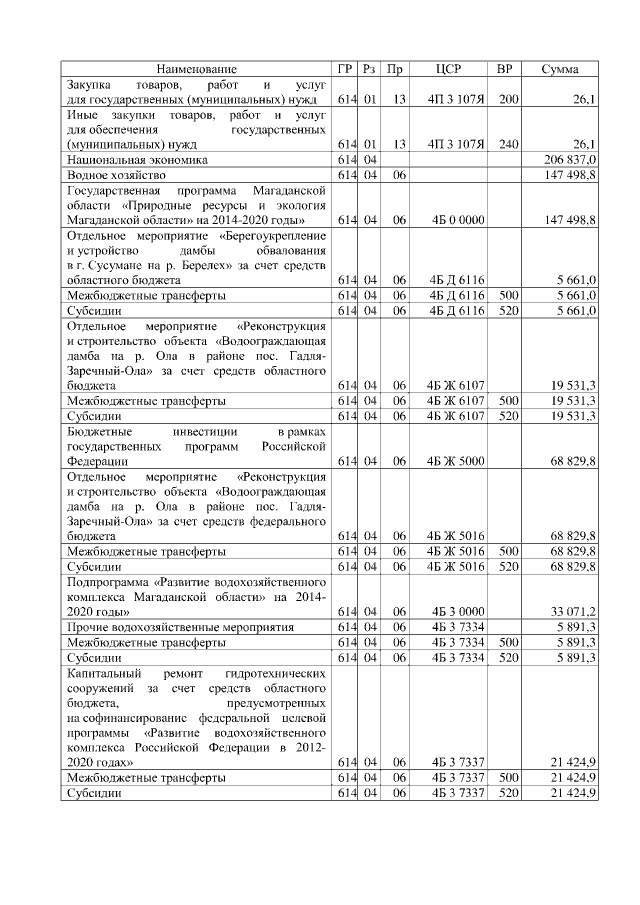 | Наименование | ГР | Рз | Пр | ЦСР | ВР | Сумма |
|---|---|---|---|---|---|---|
| Закупка товаров, работ и услуг для государственных (муниципальных) нужд | 614 | 01 | 13 | 4П 3 107Я | 200 | 26,1 |
| Иные закупки товаров, работ и услуг для обеспечения государственных (муниципальных) нужд | 614 | 01 | 13 | 4П 3 107Я | 240 | 26,1 |
| Национальная экономика | 614 | 04 | | | | 206 837,0 |
| Водное хозяйство | 614 | 04 | 06 | | | 147 498,8 |
| Государственная программа Магаданской области «Природные ресурсы и экология Магаданской области» на 2014-2020 годы» | 614 | 04 | 06 | 4Б 0 0000 | | 147 498,8 |
| Отдельное мероприятие «Берегоукрепление и устройство дамбы обвалования в г. Сусумане на р. Берелех» за счет средств областного бюджета | 614 | 04 | 06 | 4Б Д 6116 | | 5 661,0 |
| Межбюджетные трансферты | 614 | 04 | 06 | 4Б Д 6116 | 500 | 5 661,0 |
| Субсидии | 614 | 04 | 06 | 4Б Д 6116 | 520 | 5 661,0 |
| Отдельное мероприятие «Реконструкция и строительство объекта «Водоограждающая дамба на р. Ола в районе пос. Гадля-Заречный-Ола» за счет средств областного бюджета | 614 | 04 | 06 | 4Б Ж 6107 | | 19 531,3 |
| Межбюджетные трансферты | 614 | 04 | 06 | 4Б Ж 6107 | 500 | 19 531,3 |
| Субсидии | 614 | 04 | 06 | 4Б Ж 6107 | 520 | 19 531,3 |
| Бюджетные инвестиции в рамках государственных программ Российской Федерации | 614 | 04 | 06 | 4Б Ж 5000 | | 68 829,8 |
| Отдельное мероприятие «Реконструкция и строительство объекта «Водоограждающая дамба на р. Ола в районе пос. Гадля-Заречный-Ола» за счет средств федерального бюджета | 614 | 04 | 06 | 4Б Ж 5016 | | 68 829,8 |
| Межбюджетные трансферты | 614 | 04 | 06 | 4Б Ж 5016 | 500 | 68 829,8 |
| Субсидии | 614 | 04 | 06 | 4Б Ж 5016 | 520 | 68 829,8 |
| Подпрограмма «Развитие водохозяйственного комплекса Магаданской области» на 2014-2020 годы» | 614 | 04 | 06 | 4Б 3 0000 | | 33 071,2 |
| Прочие водохозяйственные мероприятия | 614 | 04 | 06 | 4Б 3 7334 | | 5 891,3 |
| Межбюджетные трансферты | 614 | 04 | 06 | 4Б 3 7334 | 500 | 5 891,3 |
| Субсидии | 614 | 04 | 06 | 4Б 3 7334 | 520 | 5 891,3 |
| Капитальный ремонт гидротехнических сооружений за счет средств областного бюджета, предусмотренных на софинансирование федеральной целевой программы «Развитие водохозяйственного комплекса Российской Федерации в 2012-2020 годах» | 614 | 04 | 06 | 4Б 3 7337 | | 21 424,9 |
| Межбюджетные трансферты | 614 | 04 | 06 | 4Б 3 7337 | 500 | 21 424,9 |
| Субсидии | 614 | 04 | 06 | 4Б 3 7337 | 520 | 21 424,9 |